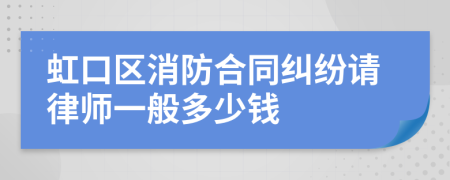 虹口区消防合同纠纷请律师一般多少钱